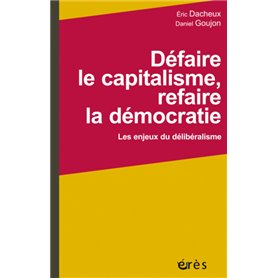 Éric Dacheux
Daniel Goujon

Défaire le capitalisme, refaire la démocratie

Les enjeux du délibéralisme

érès